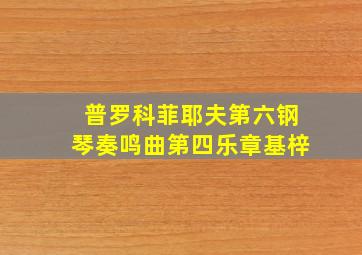 普罗科菲耶夫第六钢琴奏鸣曲第四乐章基梓